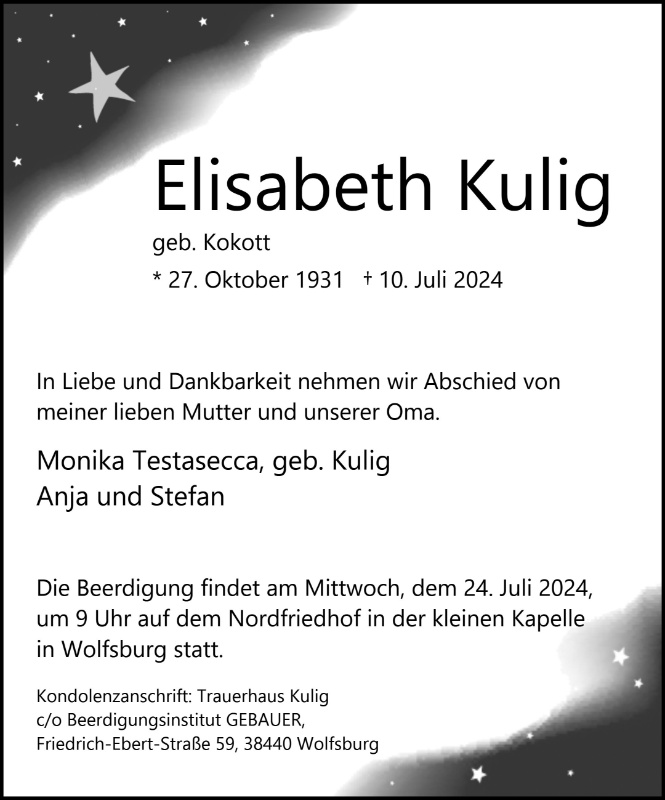 Elisabeth Kulig

geb. Kokott

* 27. Oktober 1931 † 10. Juli 2024

In Liebe und Dankbarkeit nehmen wir Abschied von meiner lieben Mutter und unserer Oma.

Monika Testasecca, geb. Kulig
Anja und Stefan

Die Beerdigung findet am Mittwoch, dem 24. Juli 2024, um 9 Uhr auf dem Nordfriedhof in der kleinen Kapelle in Wolfsburg statt.

Kondolenzanschrift: Trauerhaus Kulig
c/o Beerdigungsinstitut GEBAUER,
Friedrich-Ebert-Straße 59, 38440 Wolfsburg